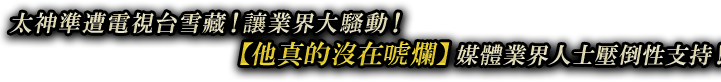 太神準遭電視台雪藏！讓業界大騷動！

【他真的沒在唬爛】媒體業界人士壓倒性支持！